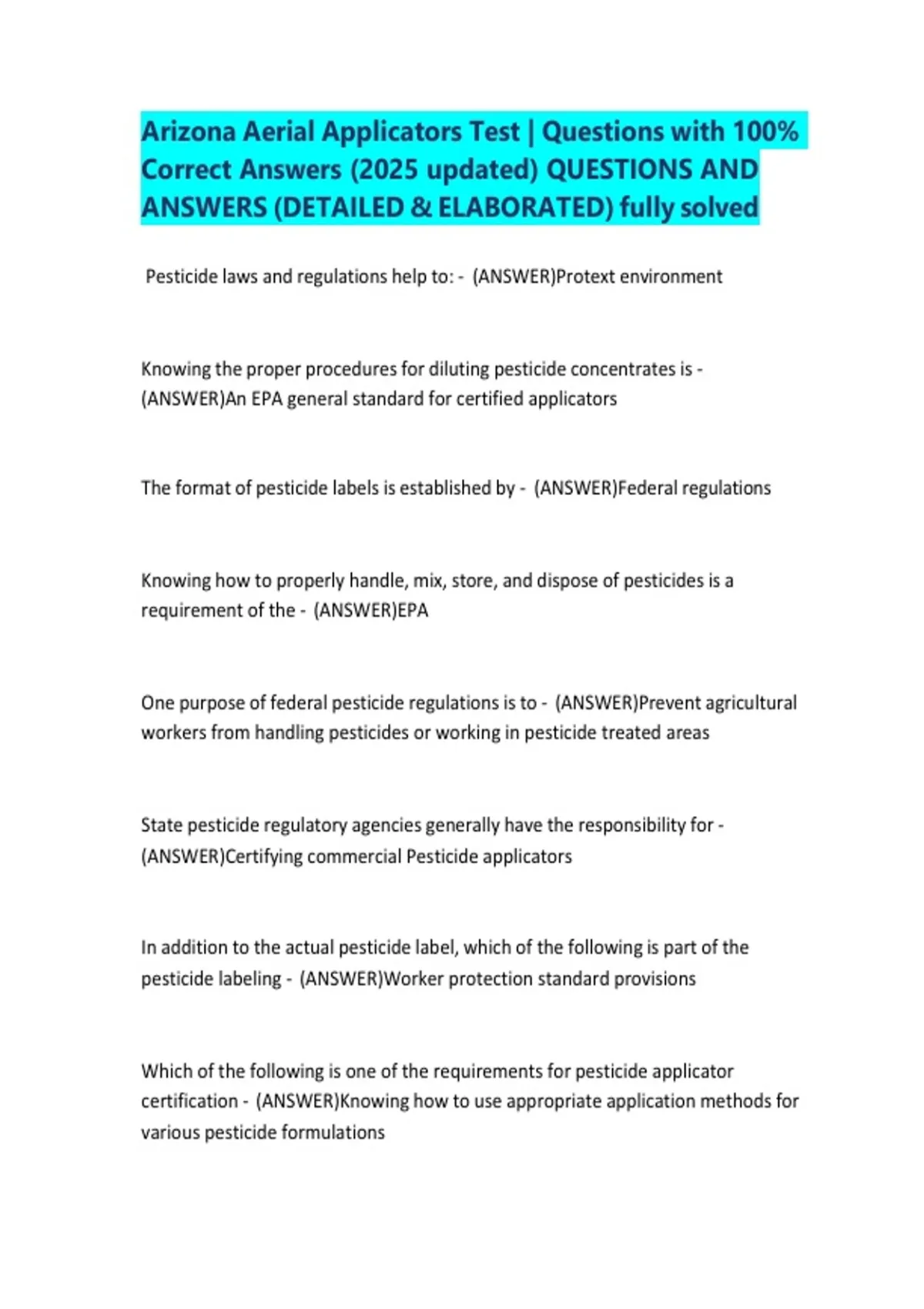 Arizona Aerial Applicators Test | Questions with 100% Correct Answers (2025 updated) QUESTIONS AND ANSWERS (DETAILED & ELABORATED) fully solved

Pesticide laws and regulations help to: - (ANSWER)Protext environment

Knowing the proper procedures for diluting pesticide concentrates is - (ANSWER)An EPA general standard for certified applicators

The format of pesticide labels is established by - (ANSWER)Federal regulations

Knowing how to properly handle, mix, store, and dispose of pesticides is a requirement of the - (ANSWER)EPA

One purpose of federal pesticide regulations is to - (ANSWER)Prevent agricultural workers from handling pesticides or working in pesticide treated areas

State pesticide regulatory agencies generally have the responsibility for - (ANSWER)Certifying commercial Pesticide applicators

In addition to the actual pesticide label, which of the following is part of the pesticide labeling - (ANSWER)Worker protection standard provisions

Which of the following is one of the requirements for pesticide applicator certification - (ANSWER)Knowing how to use appropriate application methods for various pesticide formulations